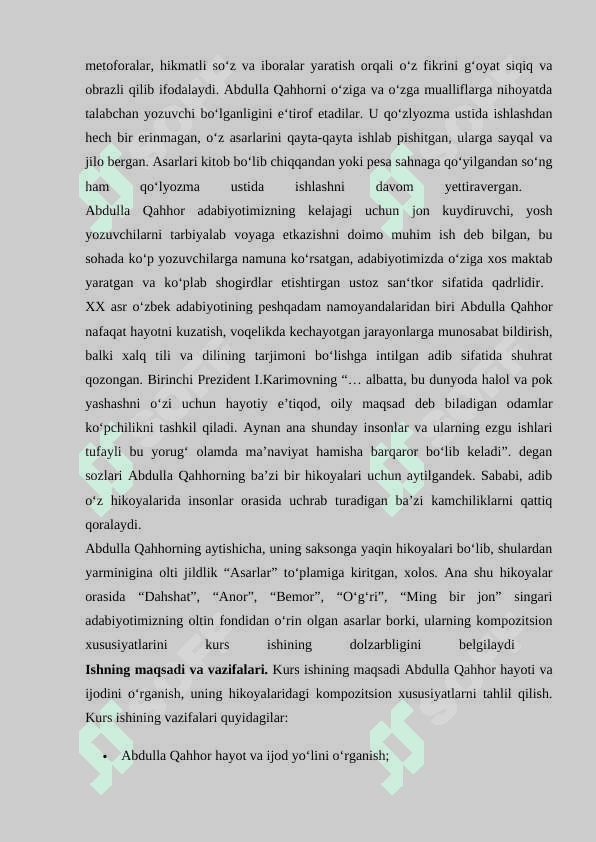 metoforalar, hikmatli so‘z va iboralar yaratish orqali o‘z fikrini g‘oyat siqiq va obrazli qilib ifodalaydi. Abdulla Qahhorni o‘ziga va o‘zga mualliflarga nihoyatda talabchan yozuvchi bo‘lganligini e‘tirof etadilar. U qo‘zlyozma ustida ishlashdan hech bir erinmagan, o‘z asarlarini qayta-qayta ishlab pishitgan, ularga sayqal va jilo bergan. Asarlari kitob bo‘lib chiqqandan yoki pesa sahnaga qo‘yilgandan so‘ng ham qo‘lyozma ustida ishlashni davom yettiravergan.

Abdulla Qahhor adabiyotimizning kelajagi uchun jon kuydiruvchi, yosh yozuvchilarni tarbiyalab voyaga etkazishni doimo muhim ish deb bilgan, bu sohada ko‘p yozuvchilarga namuna ko‘rsatgan, adabiyotimizda o‘ziga xos maktab yaratgan va ko‘plab shogirdlar etishtirgan ustoz san‘tkor sifatida qadrlidir.

XX asr o‘zbek adabiyotining peshqadam namoyandalaridan biri Abdulla Qahhor nafaqat hayotni kuzatish, voqelikda kechayotgan jarayonlarga munosabat bildirish, balki xalq tili va dilining tarjimoni bo‘lishga intilgan adib sifatida shuhrat qozongan. Birinchi Prezident I.Karimovning “… albatta, bu dunyoda halol va pok yashashni o‘zi uchun hayotiy e’tiqod, oily maqsad deb biladigan odamlar ko‘pchilikni tashkil qiladi. Aynan ana shunday insonlar va ularning ezgu ishlari tufayli bu yorug‘ olamda ma’naviyat hamisha barqaror bo‘lib keladi”. degan sozlari Abdulla Qahhorning ba’zi bir hikoyalari uchun aytilgandek. Sababi, adib o‘z hikoyalarida insonlar orasida uchrab turadigan ba’zi kamchiliklarni qattiq qoralaydi.

Abdulla Qahhorning aytishicha, uning saksonga yaqin hikoyalari bo‘lib, shulardan yarminigina olti jildlik “Asarlar” to‘plamiga kiritgan, xolos. Ana shu hikoyalar orasida “Dahshat”, “Anor”, “Bemor”, “O‘g‘ri”, “Ming bir jon” singari adabiyotimizning oltin fondidan o‘rin olgan asarlar borki, ularning kompozitsion xususiyatlarini kurs ishining dolzarbligini belgilaydi

**Ishning maqsadi va vazifalari.** Kurs ishining maqsadi Abdulla Qahhor hayoti va ijodini o‘rganish, uning hikoyalaridagi kompozitsion xususiyatlarni tahlil qilish. Kurs ishining vazifalari quyidagilar:

• Abdulla Qahhor hayot va ijod yo‘lini o‘rganish;